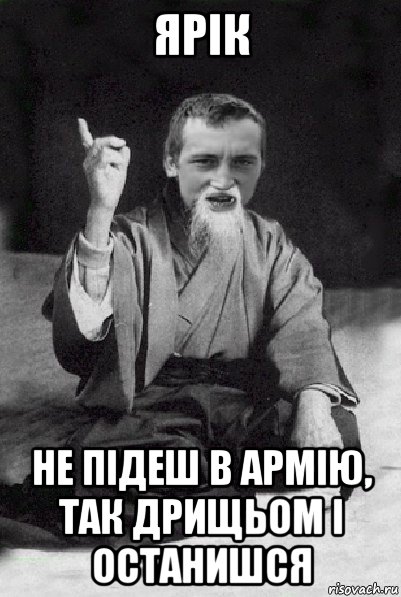 ЯРІК

НЕ ПІДЕШ В АРМІЮ, ТАК ДРИЩЬОМ І ОСТАНИШСЯ

risovach.ru